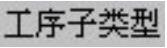 工序子类型